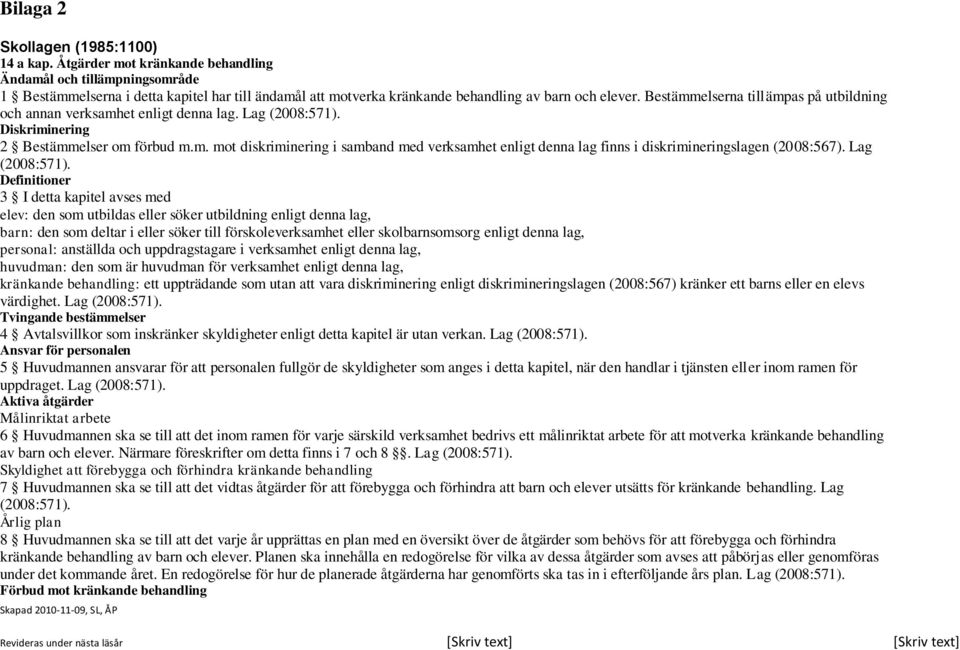 Bilaga 2

Skollagen (1985:1100)
14 a kap. Åtgärder mot kränkande behandling
Ändamål och tillämpningsområde
1 § Bestämmelserna i detta kapitel har till ändamål att motverka kränkande behandling av barn och elever. Bestämmelserna tillämpas på utbildning och annan verksamhet enligt denna lag. Lag (2008:571).
Diskriminering
2 § Bestämmelser om förbud m.m. mot diskriminering i samband med verksamhet enligt denna lag finns i diskrimineringslagen (2008:567). Lag (2008:571).
Definitioner
3 § I detta kapitel avses med
elev: den som utbildas eller söker utbildning enligt denna lag,
barn: den som deltar i eller söker till förskoleverksamhet eller skolbarnsomsorg enligt denna lag,
personal: anställda och uppdragstagare i verksamhet enligt denna lag,
huvudman: den som är huvudman för verksamhet enligt denna lag,
kränkande behandling: ett uppträdande som utan att vara diskriminering enligt diskrimineringslagen (2008:567) kränker ett barns eller en elevs värdighet. Lag (2008:571).
Tvingande bestämmelser
4 § Avtalsvillkor som inskränker skyldigheter enligt detta kapitel är utan verkan. Lag (2008:571).
Ansvar för personalen
5 § Huvudmannen ansvarar för att personalen fullgör de skyldigheter som anges i detta kapitel, när den handlar i tjänsten eller inom ramen för uppdraget. Lag (2008:571).
Aktiva åtgärder
Målinriktat arbete
6 § Huvudmannen ska se till att det inom ramen för varje särskild verksamhet bedrivs ett målinriktat arbete för att motverka kränkande behandling av barn och elever. Närmare föreskrifter om detta finns i 7 och 8 §§. Lag (2008:571).
Skyldighet att förebygga och förhindra kränkande behandling
7 § Huvudmannen ska se till att det vidtas åtgärder för att förebygga och förhindra att barn och elever utsätts för kränkande behandling. Lag (2008:571).
Årlig plan
8 § Huvudmannen ska se till att det varje år upprättas en plan med en översikt över de åtgärder som behövs för att förebygga och förhindra kränkande behandling av barn och elever. Planen ska innehålla en redogörelse för vilka av dessa åtgärder som avses att påbörjas eller genomföras under det kommande året. En redogörelse för hur de planerade åtgärderna har genomförts ska tas in i efterföljande års plan. Lag (2008:571).
Förbud mot kränkande behandling

Skapad 2010-11-09, SL, ÅP
Revideras under nästa läsår [Skriv text] [Skriv text]